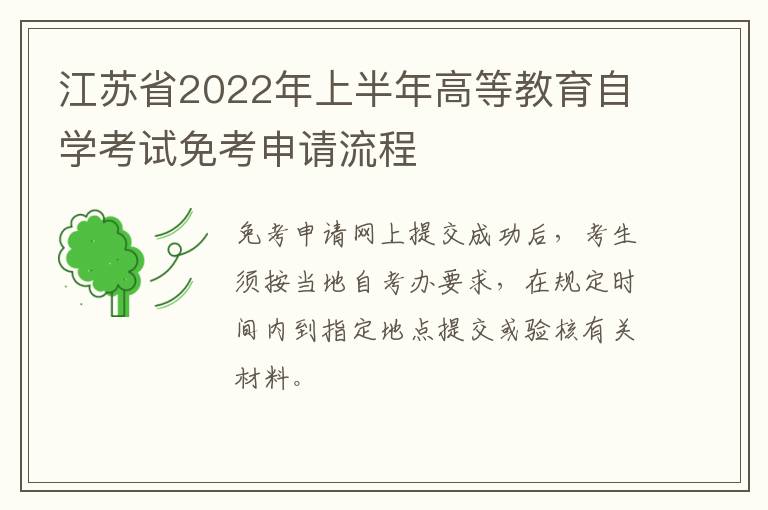 江苏省2022年上半年高等教育自学考试免考申请流程

免考申请网上提交成功后，考生须按当地自考办要求，在规定时间内到指定地点提交或验核有关材料。